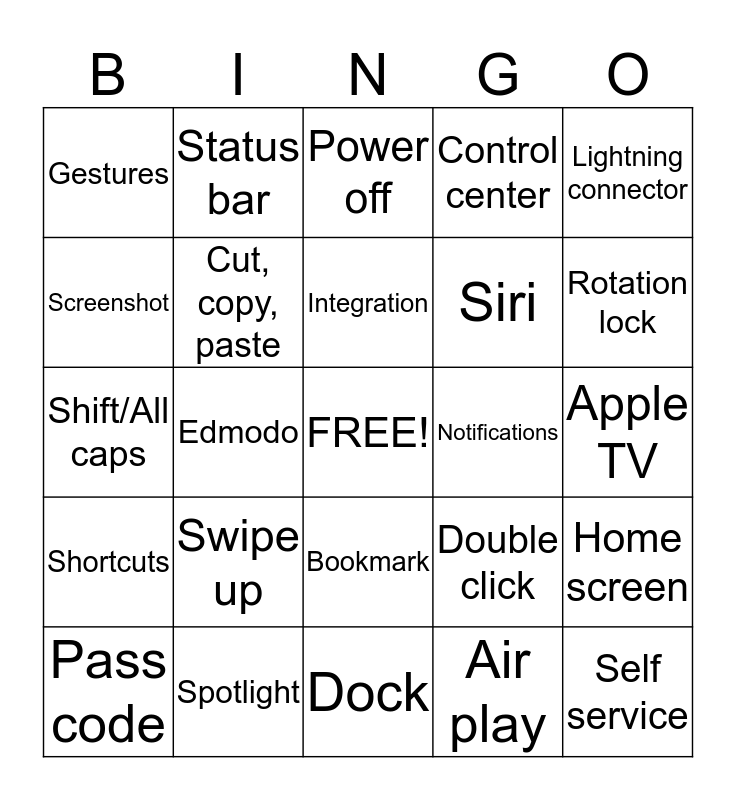 | B | I | N | G | O |
|---|---|---|---|---|
| Gestures | Status bar | Power off | Control center | Lightning connector |
| Screenshot | Cut, copy, paste | Integration | Siri | Rotation lock |
| Shift/All caps | Edmodo | FREE! | Notifications | Apple TV |
| Shortcuts | Swipe up | Bookmark | Double click | Home screen |
| Pass code | Spotlight | Dock | Air play | Self service |